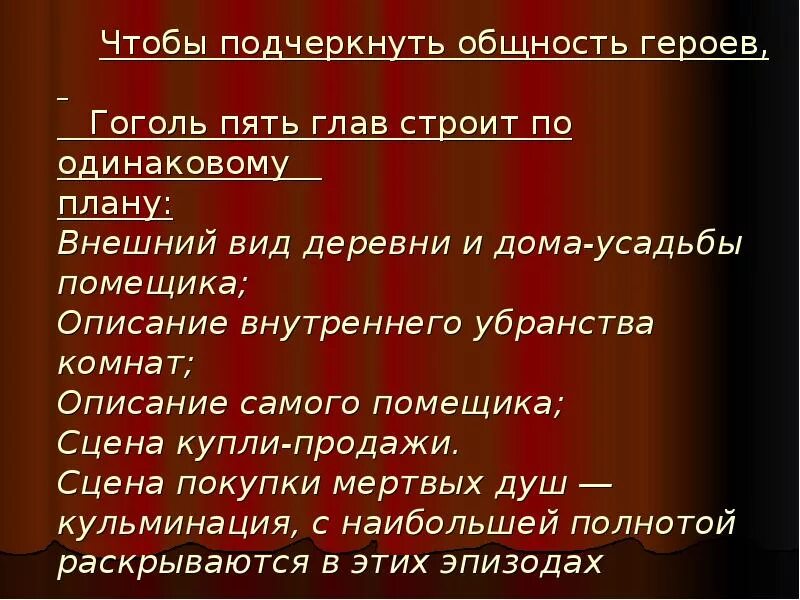 Чтобы подчеркнуть общность героев,

Гоголь пять глав строит по одинаковому плану:
Внешний вид деревни и дома-усадьбы помещика;
Описание внутреннего убранства комнат;
Описание самого помещика;
Сцена купли-продажи.
Сцена покупки мертвых душ — кульминация, с наибольшей полнотой раскрываются в этих эпизодах